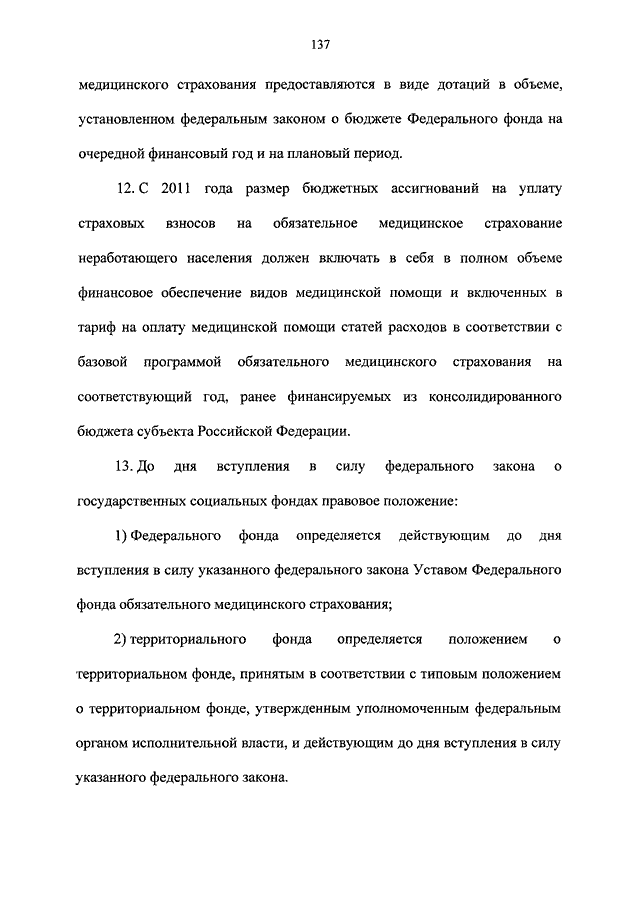 137

медицинского страхования предоставляются в виде дотаций в объеме, установленном федеральным законом о бюджете Федерального фонда на очередной финансовый год и на плановый период.

12. С 2011 года размер бюджетных ассигнований на уплату страховых взносов на обязательное медицинское страхование неработающего населения должен включать в себя в полном объеме финансовое обеспечение видов медицинской помощи и включенных в тариф на оплату медицинской помощи статей расходов в соответствии с базовой программой обязательного медицинского страхования на соответствующий год, ранее финансируемых из консолидированного бюджета субъекта Российской Федерации.

13. До дня вступления в силу федерального закона о государственных социальных фондах правовое положение:

1) Федерального фонда определяется действующим до дня вступления в силу указанного федерального закона Уставом Федерального фонда обязательного медицинского страхования;

2) территориального фонда определяется положением о территориальном фонде, принятым в соответствии с типовым положением о территориальном фонде, утвержденным уполномоченным федеральным органом исполнительной власти, и действующим до дня вступления в силу указанного федерального закона.